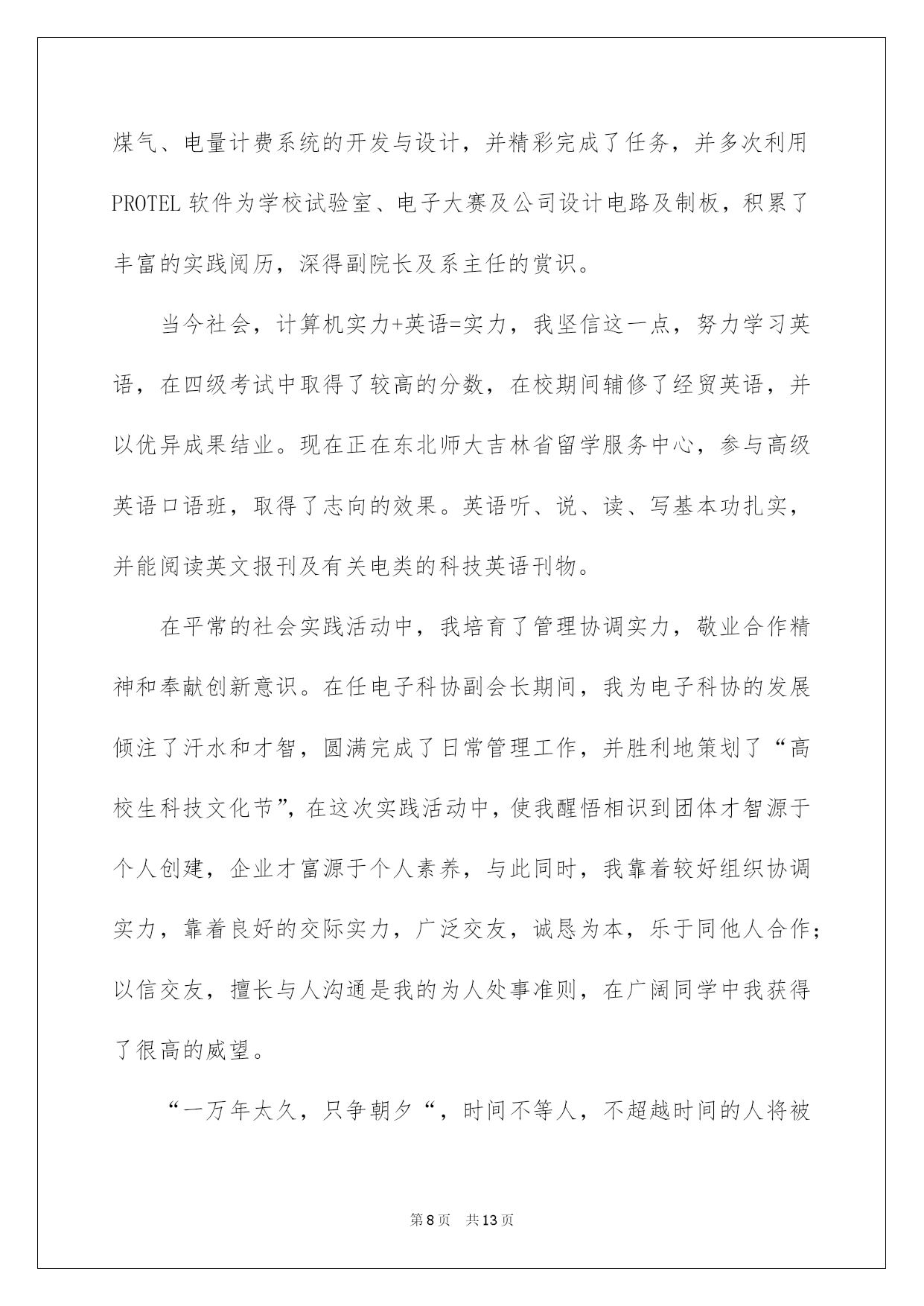 煤气、电量计费系统的开发与设计，并精彩完成了任务，并多次利用PROTEL软件为学校试验室、电子大赛及公司设计电路及制板，积累了丰富的实践阅历，深得副院长及系主任的赏识。

当今社会，计算机实力+英语=实力，我坚信这一点，努力学习英语，在四级考试中取得了较高的分数，在校期间辅修了经贸英语，并以优异成果结业。现在正在东北师大吉林省留学服务中心，参与高级英语口语班，取得了志向的效果。英语听、说、读、写基本功扎实，并能阅读英文报刊及有关电类的科技英语刊物。

在平常的社会实践活动中，我培育了管理协调实力，敬业合作精神和奉献创新意识。在任电子科协副会长期间，我为电子科协的发展倾注了汗水和才智，圆满完成了日常管理工作，并胜利地策划了“高校生科技文化节”，在这次实践活动中，使我醒悟相识到团体才智源于个人创建，企业才富源于个人素养，与此同时，我靠着较好组织协调实力，靠着良好的交际实力，广泛交友，诚恳为本，乐于同他人合作；以信交友，擅长与人沟通是我的为人处事准则，在广阔同学中我获得了很高的威望。

“一万年太久，只争朝夕“，时间不等人，不超越时间的人将被

第8页 共13页